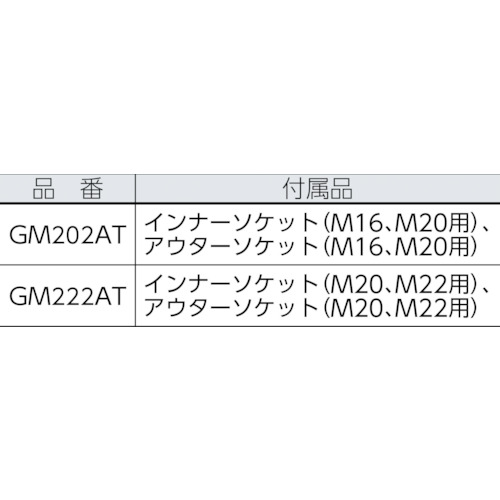 | 品　番 | 付属品 |
|---|---|
| GM202AT | インナーソケット(M16、M20用)、アウターソケット(M16、M20用) |
| GM222AT | インナーソケット(M20、M22用)、アウターソケット(M20、M22用) |